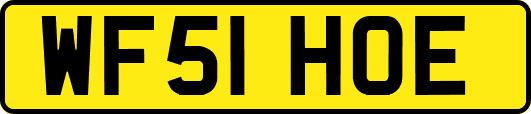 WF51 HOE